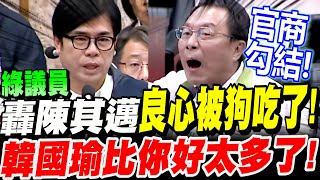 官商勾結!

綠議員

轟陳其邁良心被狗吃了!

韓國瑜比你好太多了!